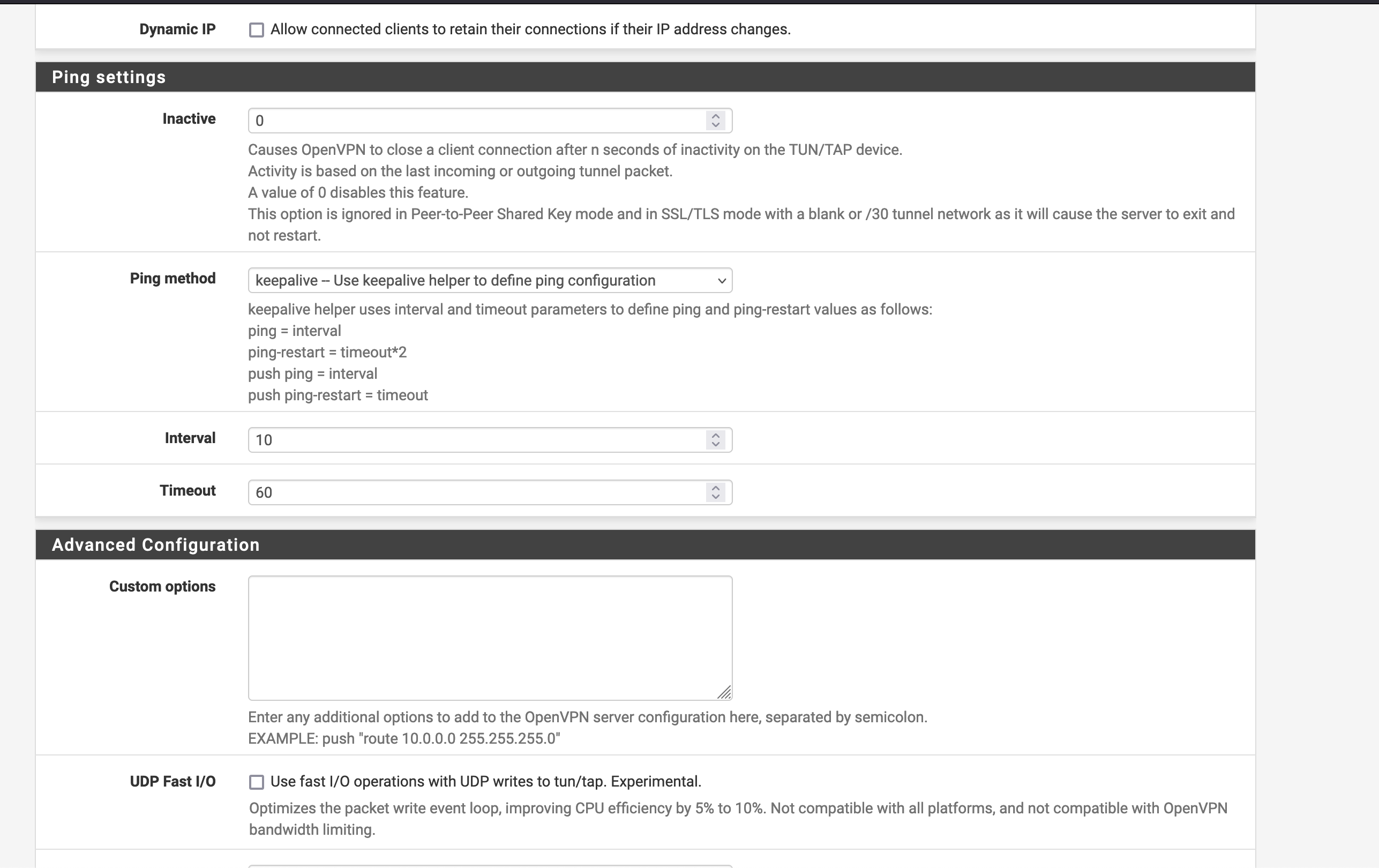 Dynamic IP
Allow connected clients to retain their connections if their IP address changes.

Ping settings

Inactive
0
Causes OpenVPN to close a client connection after n seconds of inactivity on the TUN/TAP device.
Activity is based on the last incoming or outgoing tunnel packet.
A value of 0 disables this feature.
This option is ignored in Peer-to-Peer Shared Key mode and in SSL/TLS mode with a blank or /30 tunnel network as it will cause the server to exit and not restart.

Ping method
keepalive -- Use keepalive helper to define ping configuration
keepalive helper uses interval and timeout parameters to define ping and ping-restart values as follows:
ping = interval
ping-restart = timeout*2
push ping = interval
push ping-restart = timeout

Interval
10

Timeout
60

Advanced Configuration

Custom options
Enter any additional options to add to the OpenVPN server configuration here, separated by semicolon.
EXAMPLE: push "route 10.0.0.0 255.255.255.0"

UDP Fast I/O
Use fast I/O operations with UDP writes to tun/tap. Experimental.
Optimizes the packet write event loop, improving CPU efficiency by 5% to 10%. Not compatible with all platforms, and not compatible with OpenVPN bandwidth limiting.